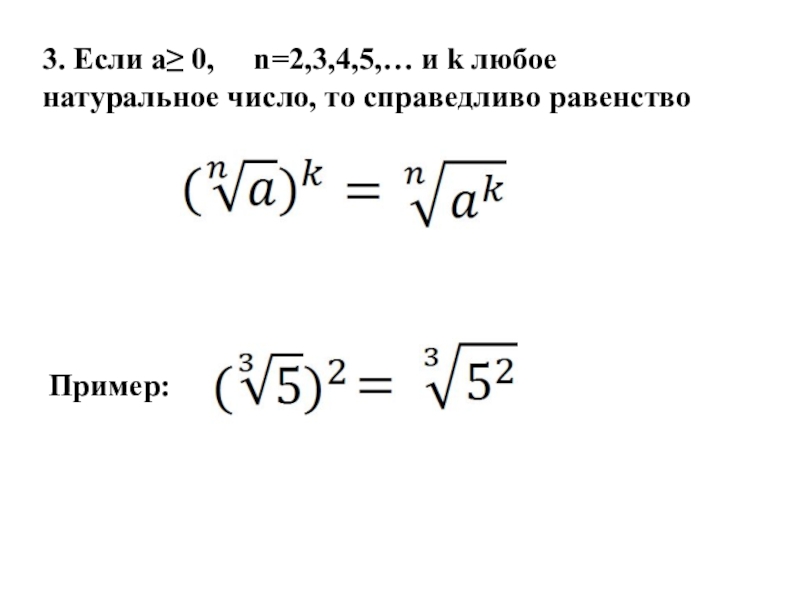 3. Если a≥ 0, n=2,3,4,5,… и k любое натуральное число, то справедливо равенство

$(\sqrt[n]{a})^k = \sqrt[n]{a^k}$

Пример: $(\sqrt[3]{5})^2 = \sqrt[3]{5^2}$